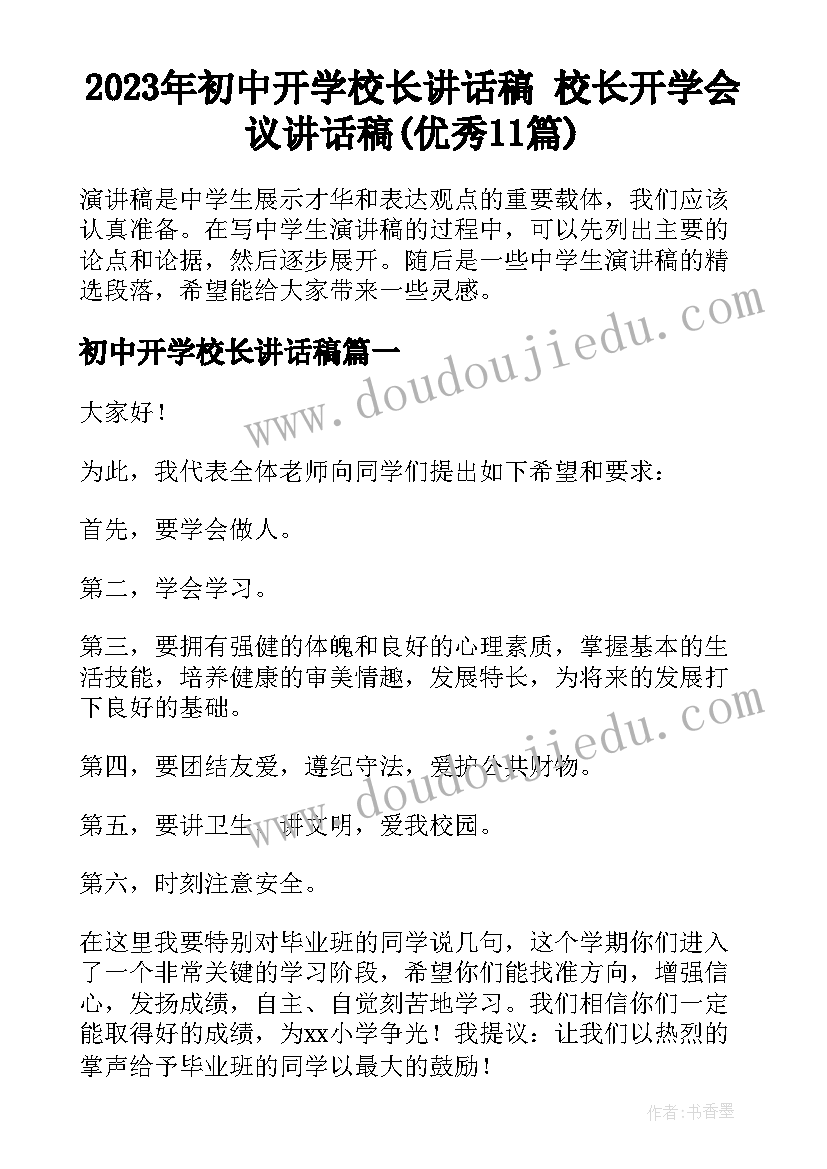 2023年初中开学校长讲话稿 校长开学会议讲话稿(优秀11篇)

演讲稿是中学生展示才华和表达观点的重要载体，我们应该认真准备。在写中学生演讲稿的过程中，可以先列出主要的论点和论据，然后逐步展开。随后是一些中学生演讲稿的精选段落，希望能给大家带来一些灵感。

www.doudoujiedu.com

初中开学校长讲话稿篇一

大家好！

为此，我代表全体老师向同学们提出如下希望和要求：

首先，要学会做人。

第二，学会学习。

第三，要拥有强健的体魄和良好的心理素质，掌握基本的生活技能，培养健康的审美情趣，发展特长，为将来的发展打下良好的基础。

www.doudoujiedu.com

第四，要团结友爱，遵纪守法，爱护公共财物。

第五，要讲卫生，讲文明，爱我校园。

第六，时刻注意安全。

在这里我要特别对毕业班的同学说几句，这个学期你们进入了一个非常关键的学习阶段，希望你们能找准方向，增强信心，发扬成绩，自主、自觉刻苦地学习。我们相信你们一定能取得好的成绩，为xx小学争光！我提议：让我们以热烈的掌声给予毕业班的同学以最大的鼓励！

作者：书香墨